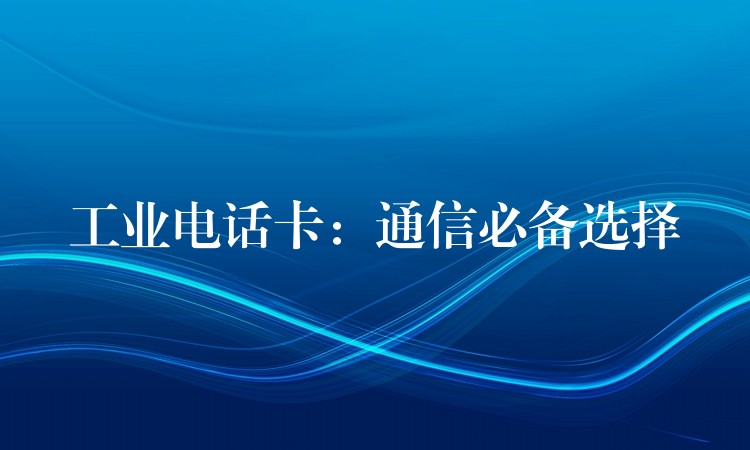 工业电话卡：通信必备选择